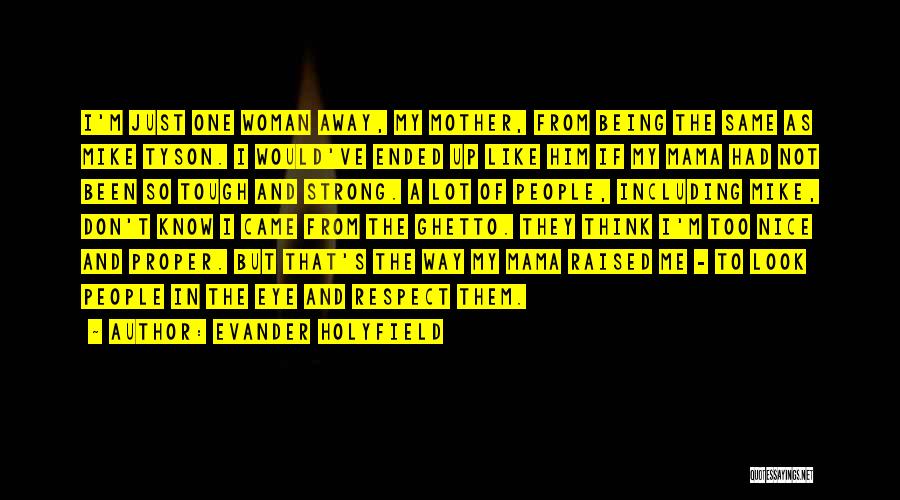 I'M JUST ONE WOMAN AWAY, MY MOTHER, FROM BEING THE SAME AS MIKE TYSON. I WOULD'VE ENDED UP LIKE HIM IF MY MAMA HAD NOT BEEN SO TOUGH AND STRONG. A LOT OF PEOPLE, INCLUDING MIKE, DON'T KNOW I CAME FROM THE GHETTO. THEY THINK I'M TOO NICE AND PROPER. BUT THAT'S THE WAY MY MAMA RAISED ME - TO LOOK PEOPLE IN THE EYE AND RESPECT THEM.

~ AUTHOR: EVANDER HOLYFIELD

QUOTESSAYINGS.NET